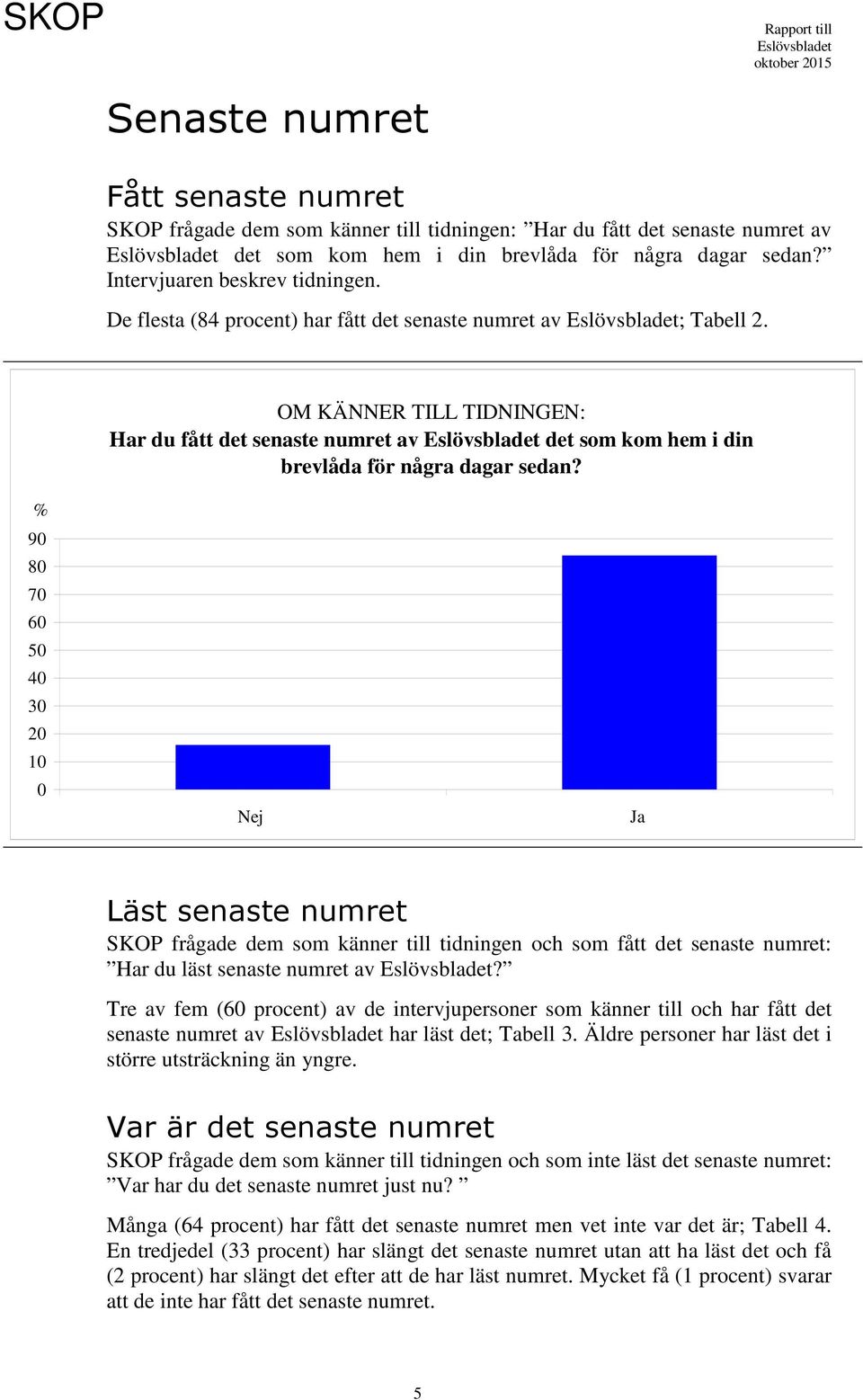 SKOP

Rapport till Eslövsbladet oktober 2015

Senaste numret

Fått senaste numret

SKOP frågade dem som känner till tidningen: ”Har du fått det senaste numret av Eslövsbladet det som kom hem i din brevlåda för några dagar sedan?” Intervjuaren beskrev tidningen.

De flesta (84 procent) har fått det senaste numret av Eslövsbladet; Tabell 2.

OM KÄNNER TILL TIDNINGEN:
Har du fått det senaste numret av Eslövsbladet det som kom hem i din brevlåda för några dagar sedan?

%
90
80
70
60
50
40
30
20
10
0

Nej
Ja

Läst senaste numret

SKOP frågade dem som känner till tidningen och som fått det senaste numret: ”Har du läst senaste numret av Eslövsbladet?”

Tre av fem (60 procent) av de intervjupersoner som känner till och har fått det senaste numret av Eslövsbladet har läst det; Tabell 3. Äldre personer har läst det i större utsträckning än yngre.

Var är det senaste numret

SKOP frågade dem som känner till tidningen och som inte läst det senaste numret: ”Var har du det senaste numret just nu? ”

Många (64 procent) har fått det senaste numret men vet inte var det är; Tabell 4. En tredjedel (33 procent) har slängt det senaste numret utan att ha läst det och få (2 procent) har slängt det efter att de har läst numret. Mycket få (1 procent) svarar att de inte har fått det senaste numret.

5